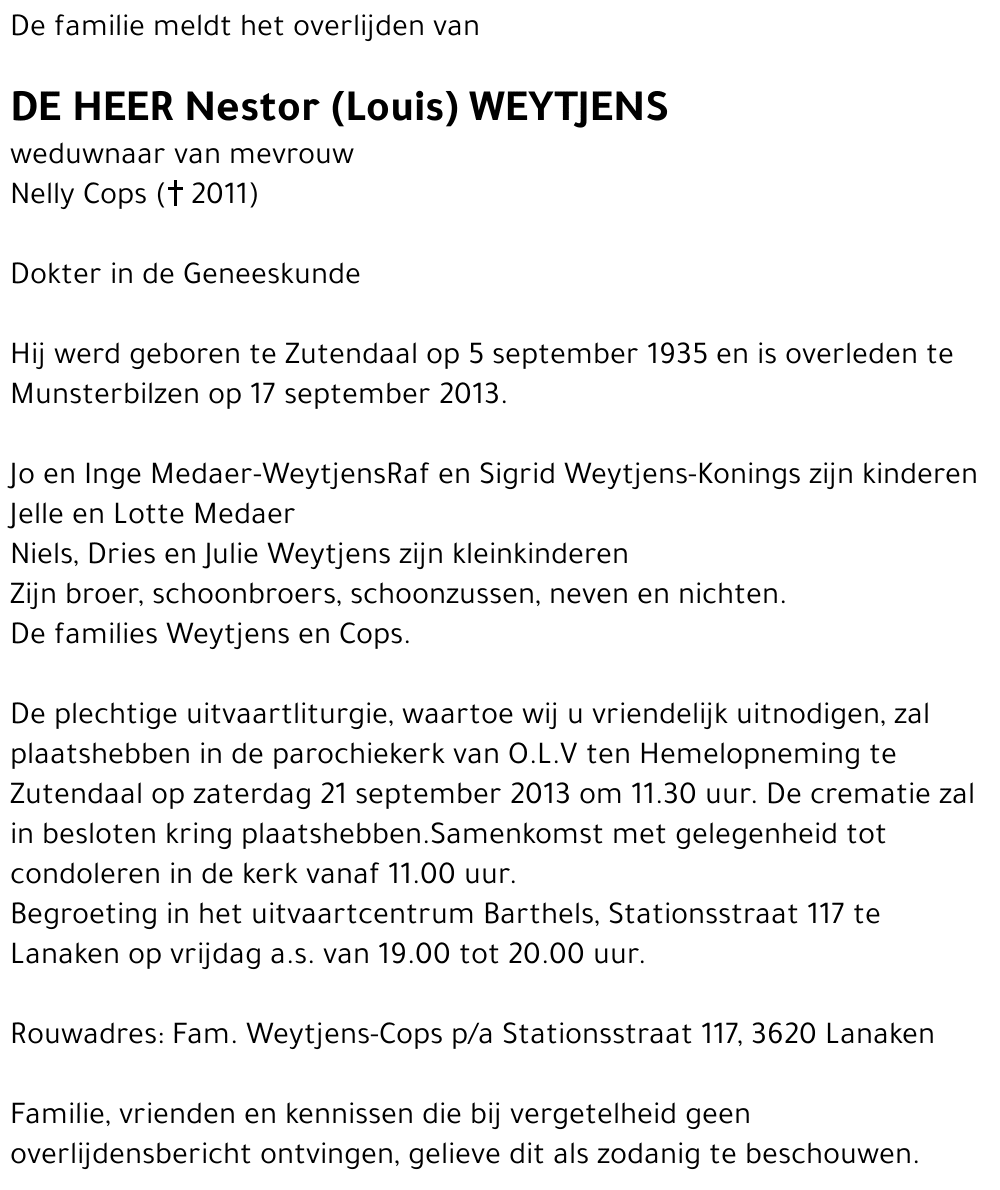 De familie meldt het overlijden van

DE HEER Nestor (Louis) WEYTJENS
weduwnaar van mevrouw
Nelly Cops († 2011)

Dokter in de Geneeskunde

Hij werd geboren te Zutendaal op 5 september 1935 en is overleden te Munsterbilzen op 17 september 2013.

Jo en Inge Medaer-WeytjensRaf en Sigrid Weytjens-Konings zijn kinderen
Jelle en Lotte Medaer
Niels, Dries en Julie Weytjens zijn kleinkinderen
Zijn broer, schoonbroers, schoonzussen, neven en nichten.
De families Weytjens en Cops.

De plechtige uitvaartliturgie, waartoe wij u vriendelijk uitnodigen, zal plaatshebben in de parochiekerk van O.L.V ten Hemelopneming te Zutendaal op zaterdag 21 september 2013 om 11.30 uur. De crematie zal in besloten kring plaatshebben.Samenkomst met gelegenheid tot condoleren in de kerk vanaf 11.00 uur.
Begroeting in het uitvaartcentrum Barthels, Stationsstraat 117 te Lanaken op vrijdag a.s. van 19.00 tot 20.00 uur.

Rouwadres: Fam. Weytjens-Cops p/a Stationsstraat 117, 3620 Lanaken

Familie, vrienden en kennissen die bij vergetelheid geen overlijdensbericht ontvingen, gelieve dit als zodanig te beschouwen.